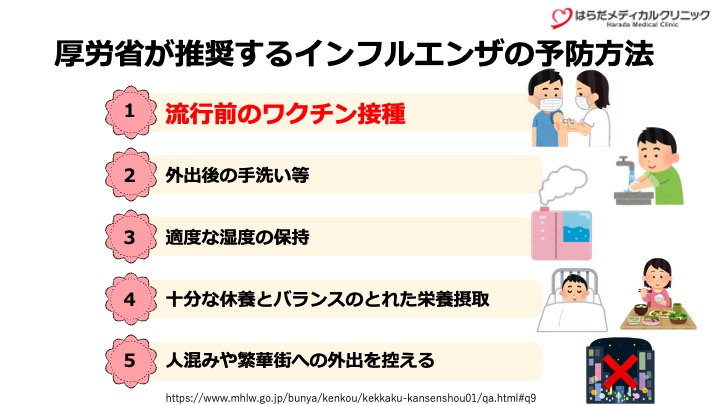 はらだメディカルクリニック
Harada Medical Clinic

厚労省が推奨するインフルエンザの予防方法

1 流行前のワクチン接種

2 外出後の手洗い等

3 適度な湿度の保持

4 十分な休養とバランスのとれた栄養摂取

5 人混みや繁華街への外出を控える

https://www.mhlw.go.jp/bunya/kenkou/kekkaku-kansenshou01/qa.html#q9